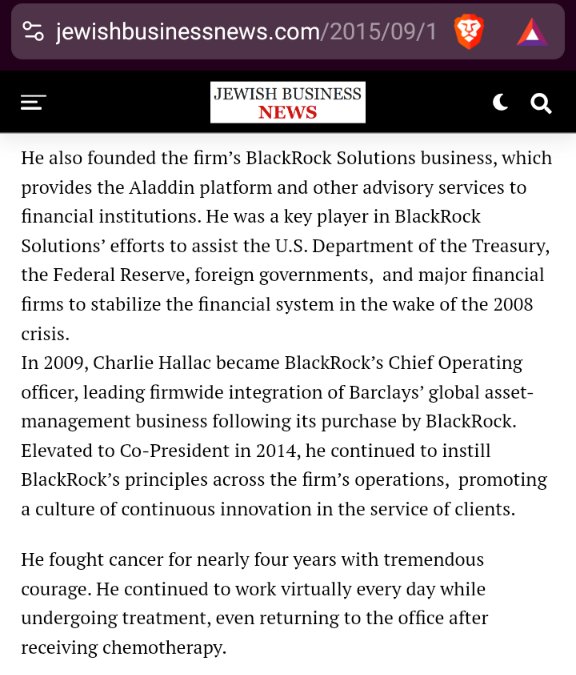 jewishbusinessnews.com/2015/09/1

JEWISH BUSINESS
NEWS

He also founded the firm's BlackRock Solutions business, which provides the Aladdin platform and other advisory services to financial institutions. He was a key player in BlackRock Solutions' efforts to assist the U.S. Department of the Treasury, the Federal Reserve, foreign governments, and major financial firms to stabilize the financial system in the wake of the 2008 crisis.
In 2009, Charlie Hallac became BlackRock's Chief Operating officer, leading firmwide integration of Barclays' global asset-management business following its purchase by BlackRock. Elevated to Co-President in 2014, he continued to instill BlackRock's principles across the firm's operations, promoting a culture of continuous innovation in the service of clients.

He fought cancer for nearly four years with tremendous courage. He continued to work virtually every day while undergoing treatment, even returning to the office after receiving chemotherapy.